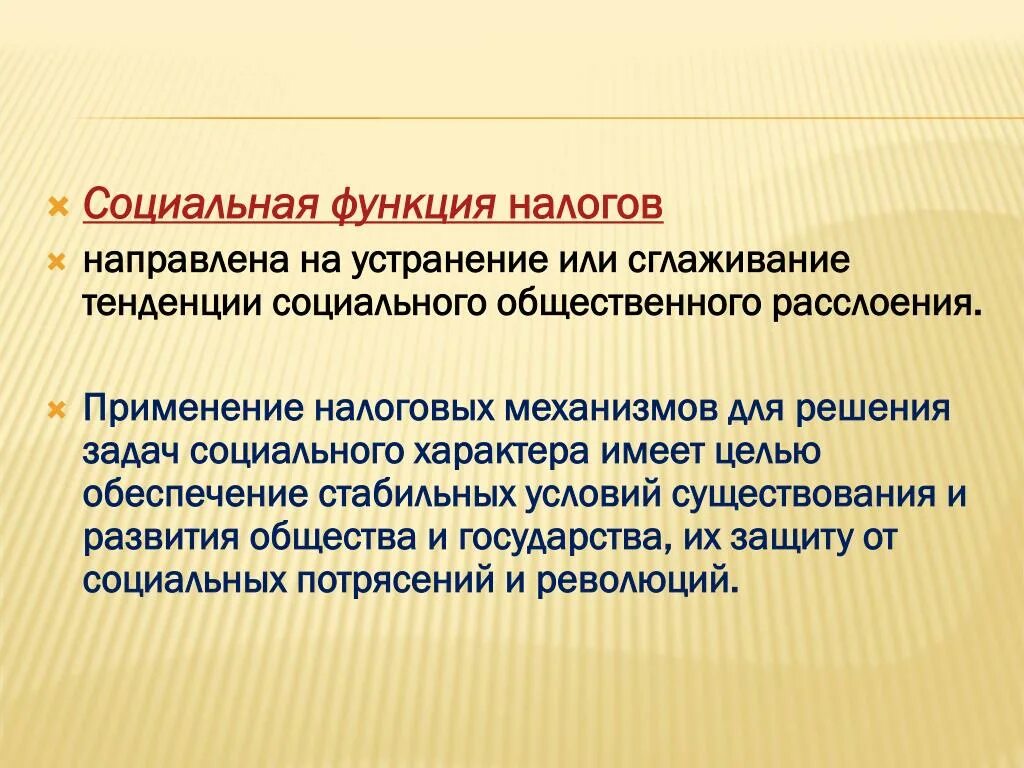 Социальная функция налогов

направлена на устранение или сглаживание тенденции социального общественного расслоения.

Применение налоговых механизмов для решения задач социального характера имеет целью обеспечение стабильных условий существования и развития общества и государства, их защиту от социальных потрясений и революций.